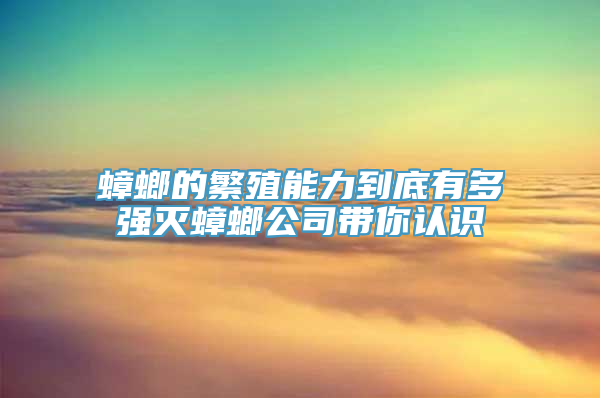 蟑螂的繁殖能力到底有多强灭蟑螂公司带你认识